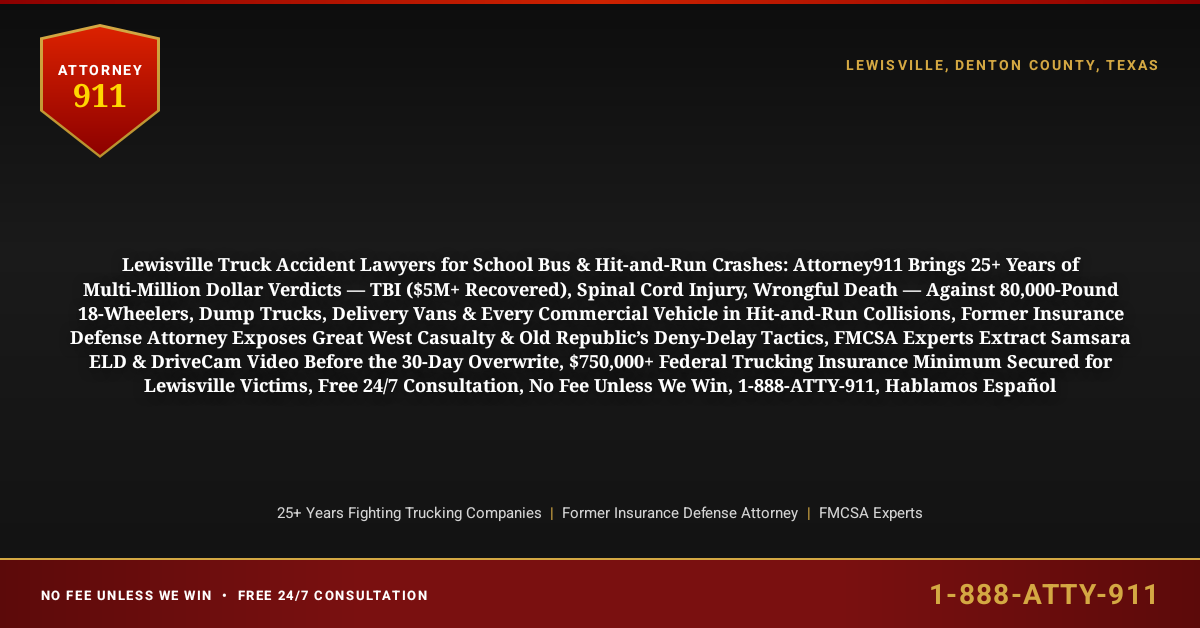 ATTORNEY
911

LEWISVILLE, DENTON COUNTY, TEXAS

Lewisville Truck Accident Lawyers for School Bus & Hit-and-Run Crashes: Attorney911 Brings 25+ Years of Multi-Million Dollar Verdicts — TBI ($5M+ Recovered), Spinal Cord Injury, Wrongful Death — Against 80,000-Pound 18-Wheelers, Dump Trucks, Delivery Vans & Every Commercial Vehicle in Hit-and-Run Collisions, Former Insurance Defense Attorney Exposes Great West Casualty & Old Republic's Deny-Delay Tactics, FMCSA Experts Extract Samsara ELD & DriveCam Video Before the 30-Day Overwrite, $750,000+ Federal Trucking Insurance Minimum Secured for Lewisville Victims, Free 24/7 Consultation, No Fee Unless We Win, 1-888-ATTY-911, Hablamos Español

25+ Years Fighting Trucking Companies | Former Insurance Defense Attorney | FMCSA Experts

NO FEE UNLESS WE WIN • FREE 24/7 CONSULTATION

1-888-ATTY-911